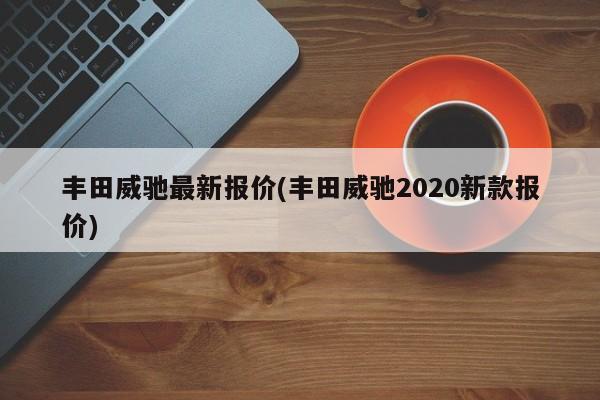 丰田威驰最新报价(丰田威驰2020新款报价)